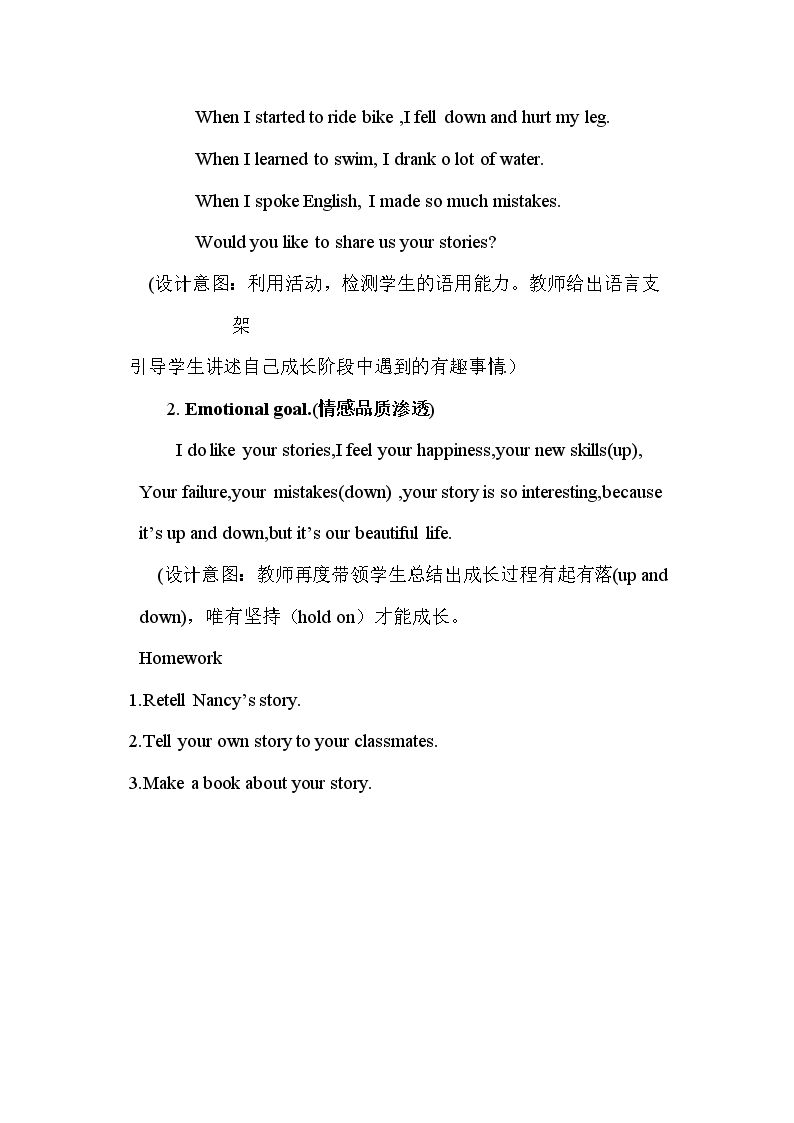 When I started to ride bike ,I fell down and hurt my leg.

When I learned to swim, I drank o lot of water.

When I spoke English, I made so much mistakes.

Would you like to share us your stories?

(设计意图：利用活动，检测学生的语用能力。教师给出语言支架引导学生讲述自己成长阶段中遇到的有趣事情）

2. Emotional goal.(情感品质渗透)

I do like your stories,I feel your happiness,your new skills(up), Your failure,your mistakes(down) ,your story is so interesting,because it's up and down,but it's our beautiful life.

(设计意图：教师再度带领学生总结出成长过程有起有落(up and down)，唯有坚持（hold on）才能成长。

Homework

1.Retell Nancy's story.

2.Tell your own story to your classmates.

3.Make a book about your story.